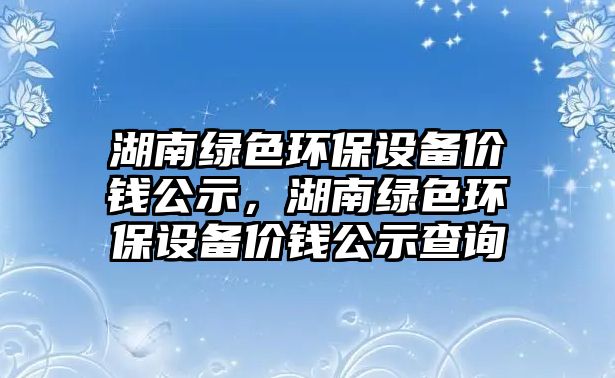 湖南绿色环保设备价钱公示，湖南绿色环保设备价钱公示查询